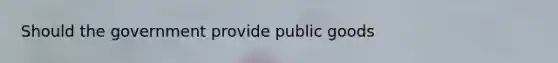 Should the government provide public goods